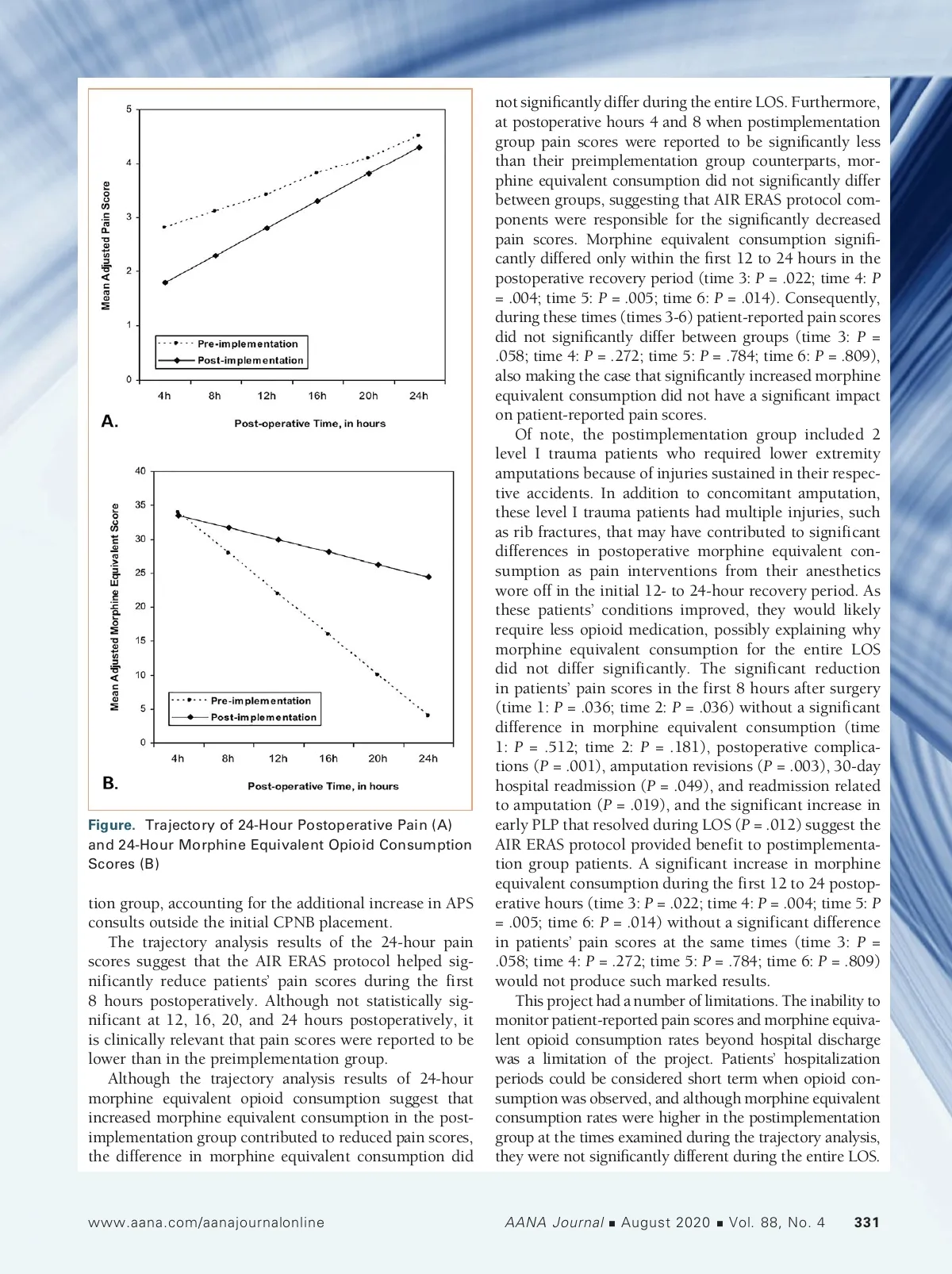 Mean Adjusted Pain Score

5
4
3
2
1
0

Pre-implementation
Post-implementation

4h 8h 12h 16h 20h 24h

A.

Post-operative Time, in hours

Mean Adjusted Morphine Equivalent Score

40
35
30
25
20
15
10
5
0

Pre-implementation
Post-implementation

4h 8h 12h 16h 20h 24h

B.

Post-operative Time, in hours

Figure. Trajectory of 24-Hour Postoperative Pain (A) and 24-Hour Morphine Equivalent Opioid Consumption Scores (B)

tion group, accounting for the additional increase in APS consults outside the initial CPNB placement.

The trajectory analysis results of the 24-hour pain scores suggest that the AIR ERAS protocol helped significantly reduce patients' pain scores during the first 8 hours postoperatively. Although not statistically significant at 12, 16, 20, and 24 hours postoperatively, it is clinically relevant that pain scores were reported to be lower than in the preimplementation group.

Although the trajectory analysis results of 24-hour morphine equivalent opioid consumption suggest that increased morphine equivalent consumption in the postimplementation group contributed to reduced pain scores, the difference in morphine equivalent consumption did not significantly differ during the entire LOS. Furthermore, at postoperative hours 4 and 8 when postimplementation group pain scores were reported to be significantly less than their preimplementation group counterparts, morphine equivalent consumption did not significantly differ between groups, suggesting that AIR ERAS protocol components were responsible for the significantly decreased pain scores. Morphine equivalent consumption significantly differed only within the first 12 to 24 hours in the postoperative recovery period (time 3: $P$ = .022; time 4: $P$ = .004; time 5: $P$ = .005; time 6: $P$ = .014). Consequently, during these times (times 3-6) patient-reported pain scores did not significantly differ between groups (time 3: $P$ = .058; time 4: $P$ = .272; time 5: $P$ = .784; time 6: $P$ = .809), also making the case that significantly increased morphine equivalent consumption did not have a significant impact on patient-reported pain scores.

Of note, the postimplementation group included 2 level I trauma patients who required lower extremity amputations because of injuries sustained in their respective accidents. In addition to concomitant amputation, these level I trauma patients had multiple injuries, such as rib fractures, that may have contributed to significant differences in postoperative morphine equivalent consumption as pain interventions from their anesthetics wore off in the initial 12- to 24-hour recovery period. As these patients' conditions improved, they would likely require less opioid medication, possibly explaining why morphine equivalent consumption for the entire LOS did not differ significantly. The significant reduction in patients' pain scores in the first 8 hours after surgery (time 1: $P$ = .036; time 2: $P$ = .036) without a significant difference in morphine equivalent consumption (time 1: $P$ = .512; time 2: $P$ = .181), postoperative complications ($P$ = .001), amputation revisions ($P$ = .003), 30-day hospital readmission ($P$ = .049), and readmission related to amputation ($P$ = .019), and the significant increase in early PLP that resolved during LOS ($P$ = .012) suggest the AIR ERAS protocol provided benefit to postimplementation group patients. A significant increase in morphine equivalent consumption during the first 12 to 24 postoperative hours (time 3: $P$ = .022; time 4: $P$ = .004; time 5: $P$ = .005; time 6: $P$ = .014) without a significant difference in patients' pain scores at the same times (time 3: $P$ = .058; time 4: $P$ = .272; time 5: $P$ = .784; time 6: $P$ = .809) would not produce such marked results.

This project had a number of limitations. The inability to monitor patient-reported pain scores and morphine equivalent opioid consumption rates beyond hospital discharge was a limitation of the project. Patients' hospitalization periods could be considered short term when opioid consumption was observed, and although morphine equivalent consumption rates were higher in the postimplementation group at the times examined during the trajectory analysis, they were not significantly different during the entire LOS.

www.aana.com/aanajournalonline AANA Journal ■ August 2020 ■ Vol. 88, No. 4 331